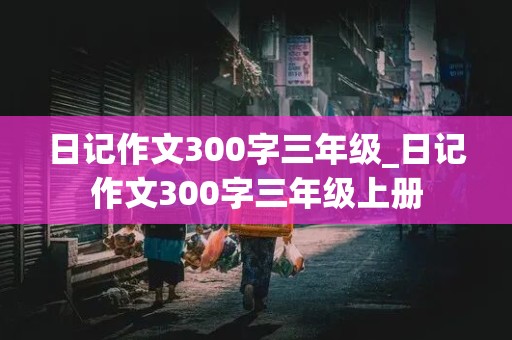 日记作文300字三年级_日记作文300字三年级上册